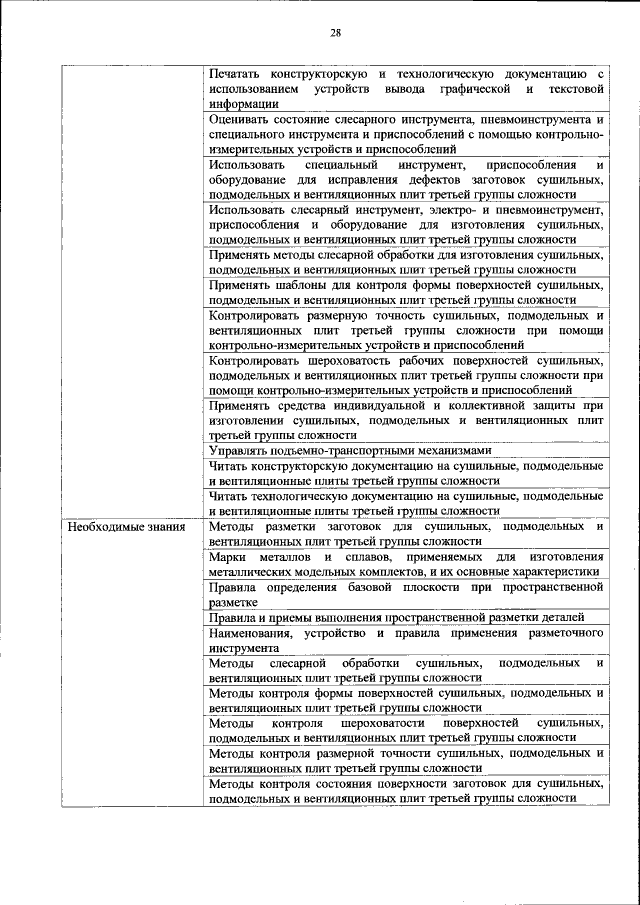 28

| | |
|---|---|
| | Печатать конструкторскую и технологическую документацию с использованием устройств вывода графической и текстовой информации |
| | Оценивать состояние слесарного инструмента, пневмоинструмента и специального инструмента и приспособлений с помощью контрольно-измерительных устройств и приспособлений |
| | Использовать специальный инструмент, приспособления и оборудование для исправления дефектов заготовок сушильных, подмодельных и вентиляционных плит третьей группы сложности |
| | Использовать слесарный инструмент, электро- и пневмоинструмент, приспособления и оборудование для изготовления сушильных, подмодельных и вентиляционных плит третьей группы сложности |
| | Применять методы слесарной обработки для изготовления сушильных, подмодельных и вентиляционных плит третьей группы сложности |
| | Применять шаблоны для контроля формы поверхностей сушильных, подмодельных и вентиляционных плит третьей группы сложности |
| | Контролировать размерную точность сушильных, подмодельных и вентиляционных плит третьей группы сложности при помощи контрольно-измерительных устройств и приспособлений |
| | Контролировать шероховатость рабочих поверхностей сушильных, подмодельных и вентиляционных плит третьей группы сложности при помощи контрольно-измерительных устройств и приспособлений |
| | Применять средства индивидуальной и коллективной защиты при изготовлении сушильных, подмодельных и вентиляционных плит третьей группы сложности |
| | Управлять подъемно-транспортными механизмами |
| | Читать конструкторскую документацию на сушильные, подмодельные и вентиляционные плиты третьей группы сложности |
| | Читать технологическую документацию на сушильные, подмодельные и вентиляционные плиты третьей группы сложности |
| Необходимые знания | Методы разметки заготовок для сушильных, подмодельных и вентиляционных плит третьей группы сложности |
| | Марки металлов и сплавов, применяемых для изготовления металлических модельных комплектов, и их основные характеристики |
| | Правила определения базовой плоскости при пространственной разметке |
| | Правила и приемы выполнения пространственной разметки деталей |
| | Наименования, устройство и правила применения разметочного инструмента |
| | Методы слесарной обработки сушильных, подмодельных и вентиляционных плит третьей группы сложности |
| | Методы контроля формы поверхностей сушильных, подмодельных и вентиляционных плит третьей группы сложности |
| | Методы контроля шероховатости поверхностей сушильных, подмодельных и вентиляционных плит третьей группы сложности |
| | Методы контроля размерной точности сушильных, подмодельных и вентиляционных плит третьей группы сложности |
| | Методы контроля состояния поверхности заготовок для сушильных, подмодельных и вентиляционных плит третьей группы сложности |